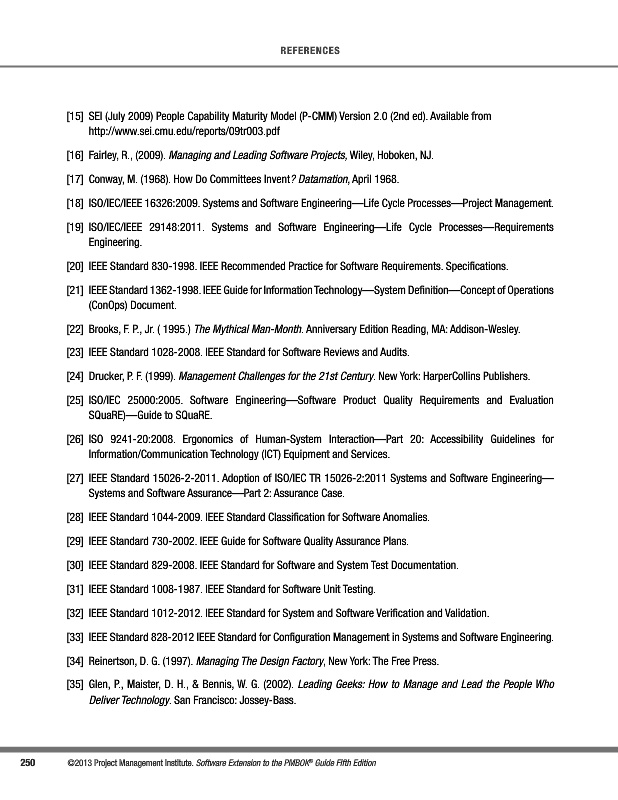 REFERENCES

[15] SEI (July 2009) People Capability Maturity Model (P-CMM) Version 2.0 (2nd ed). Available from http://www.sei.cmu.edu/reports/09tr003.pdf

[16] Fairley, R., (2009). Managing and Leading Software Projects, Wiley, Hoboken, NJ.

[17] Conway, M. (1968). How Do Committees Invent? Datamation, April 1968.

[18] ISO/IEC/IEEE 16326:2009. Systems and Software Engineering—Life Cycle Processes—Project Management.

[19] ISO/IEC/IEEE 29148:2011. Systems and Software Engineering—Life Cycle Processes—Requirements Engineering.

[20] IEEE Standard 830-1998. IEEE Recommended Practice for Software Requirements. Specifications.

[21] IEEE Standard 1362-1998. IEEE Guide for Information Technology—System Definition—Concept of Operations (ConOps) Document.

[22] Brooks, F. P., Jr. ( 1995.) The Mythical Man-Month. Anniversary Edition Reading, MA: Addison-Wesley.

[23] IEEE Standard 1028-2008. IEEE Standard for Software Reviews and Audits.

[24] Drucker, P. F. (1999). Management Challenges for the 21st Century. New York: HarperCollins Publishers.

[25] ISO/IEC 25000:2005. Software Engineering—Software Product Quality Requirements and Evaluation SQuaRE)—Guide to SQuaRE.

[26] ISO 9241-20:2008. Ergonomics of Human-System Interaction—Part 20: Accessibility Guidelines for Information/Communication Technology (ICT) Equipment and Services.

[27] IEEE Standard 15026-2-2011. Adoption of ISO/IEC TR 15026-2:2011 Systems and Software Engineering—Systems and Software Assurance—Part 2: Assurance Case.

[28] IEEE Standard 1044-2009. IEEE Standard Classification for Software Anomalies.

[29] IEEE Standard 730-2002. IEEE Guide for Software Quality Assurance Plans.

[30] IEEE Standard 829-2008. IEEE Standard for Software and System Test Documentation.

[31] IEEE Standard 1008-1987. IEEE Standard for Software Unit Testing.

[32] IEEE Standard 1012-2012. IEEE Standard for System and Software Verification and Validation.

[33] IEEE Standard 828-2012 IEEE Standard for Configuration Management in Systems and Software Engineering.

[34] Reinertson, D. G. (1997). Managing The Design Factory, New York: The Free Press.

[35] Glen, P., Maister, D. H., & Bennis, W. G. (2002). Leading Geeks: How to Manage and Lead the People Who Deliver Technology. San Francisco: Jossey-Bass.

250 ©2013 Project Management Institute. Software Extension to the PMBOK® Guide Fifth Edition